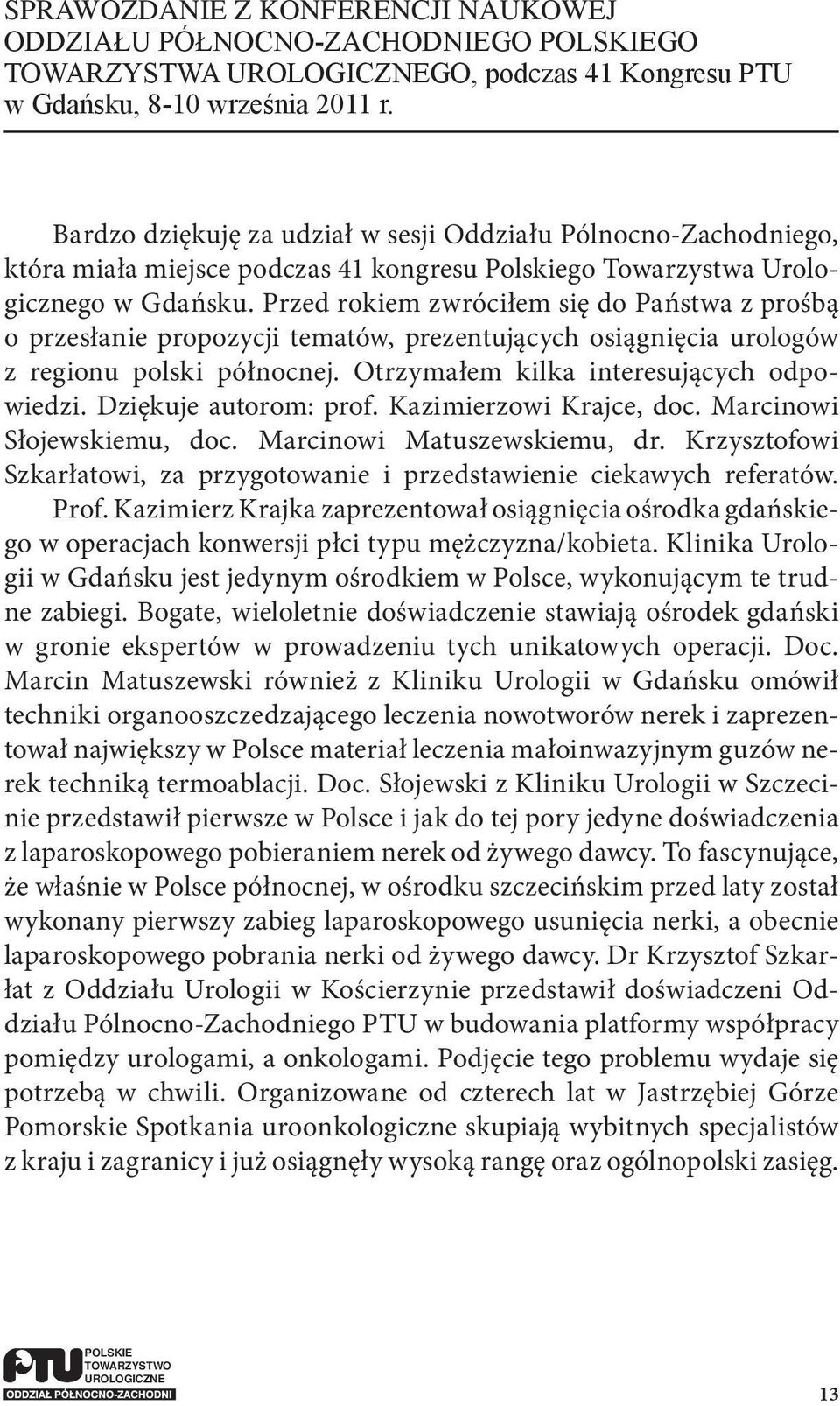 SPRAWOZDANIE Z KONFERENCJI NAUKOWEJ ODDZIAŁU PÓŁNOCNO-ZACHODNIEGO POLSKIEGO TOWARZYSTWA UROLOGICZNEGO, podczas 41 Kongresu PTU w Gdańsku, 8-10 września 2011 r.

Bardzo dziękuję za udział w sesji Oddziału Pólnocno-Zachodniego, która miała miejsce podczas 41 kongresu Polskiego Towarzystwa Urologicznego w Gdańsku. Przed rokiem zwróciłem się do Państwa z prośbą o przesłanie propozycji tematów, prezentujących osiągnięcia urologów z regionu polski północnej. Otrzymałem kilka interesujących odpowiedzi. Dziękuje autorom: prof. Kazimierzowi Krajce, doc. Marcinowi Słojewskiemu, doc. Marcinowi Matuszewskiemu, dr. Krzysztofowi Szkarłatowi, za przygotowanie i przedstawienie ciekawych referatów. Prof. Kazimierz Krajka zaprezentował osiągnięcia ośrodka gdańskiego w operacjach konwersji płci typu mężczyzna/kobieta. Klinika Urologii w Gdańsku jest jedynym ośrodkiem w Polsce, wykonującym te trudne zabiegi. Bogate, wieloletnie doświadczenie stawiają ośrodek gdański w gronie ekspertów w prowadzeniu tych unikatowych operacji. Doc. Marcin Matuszewski również z Kliniku Urologii w Gdańsku omówił techniki organooszczedzającego leczenia nowotworów nerek i zaprezentował największy w Polsce materiał leczenia małoinwazyjnym guzów nerek techniką termoablacji. Doc. Słojewski z Kliniku Urologii w Szczecinie przedstawił pierwsze w Polsce i jak do tej pory jedyne doświadczenia z laparoskopowego pobieraniem nerek od żywego dawcy. To fascynujące, że właśnie w Polsce północnej, w ośrodku szczecińskim przed laty został wykonany pierwszy zabieg laparoskopowego usunięcia nerki, a obecnie laparoskopowego pobrania nerki od żywego dawcy. Dr Krzysztof Szkarłat z Oddziału Urologii w Kościerzynie przedstawił doświadczeni Oddziału Pólnocno-Zachodniego PTU w budowania platformy współpracy pomiędzy urologami, a onkologami. Podjęcie tego problemu wydaje się potrzebą w chwili. Organizowane od czterech lat w Jastrzębiej Górze Pomorskie Spotkania uroonkologiczne skupiają wybitnych specjalistów z kraju i zagranicy i już osiągnęły wysoką rangę oraz ogólnopolski zasięg.

PTU POLSKIE TOWARZYSTWO UROLOGICZNE
ODDZIAŁ PÓŁNOCNO-ZACHODNI

13